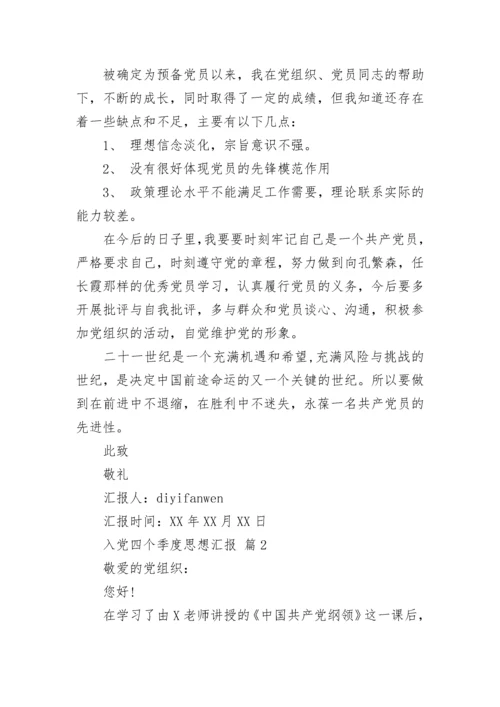 被确定为预备党员以来，我在党组织、党员同志的帮助下，不断的成长，同时取得了一定的成绩，但我知道还存在着一些缺点和不足，主要有以下几点：

1、 理想信念淡化，宗旨意识不强。

2、 没有很好体现党员的先锋模范作用

3、 政策理论水平不能满足工作需要，理论联系实际的能力较差。

在今后的日子里，我要要时刻牢记自己是一个共产党员，严格要求自己，时刻遵守党的章程，努力做到向孔繁森，任长霞那样的优秀党员学习，认真履行党员的义务，今后要多开展批评与自我批评，多与群众和党员谈心、沟通，积极参加党组织的活动，自觉维护党的形象。

二十一世纪是一个充满机遇和希望，充满风险与挑战的世纪，是决定中国前途命运的又一个关键的世纪。所以要做到在前进中不退缩，在胜利中不迷失，永葆一名共产党员的先进性。

此致

敬礼

汇报人：diyifanwen

汇报时间：XX 年 XX 月 XX 日

入党四个季度思想汇报 篇 2

敬爱的党组织：

您好！

在学习了由 X 老师讲授的《中国共产党纲领》这一课后，